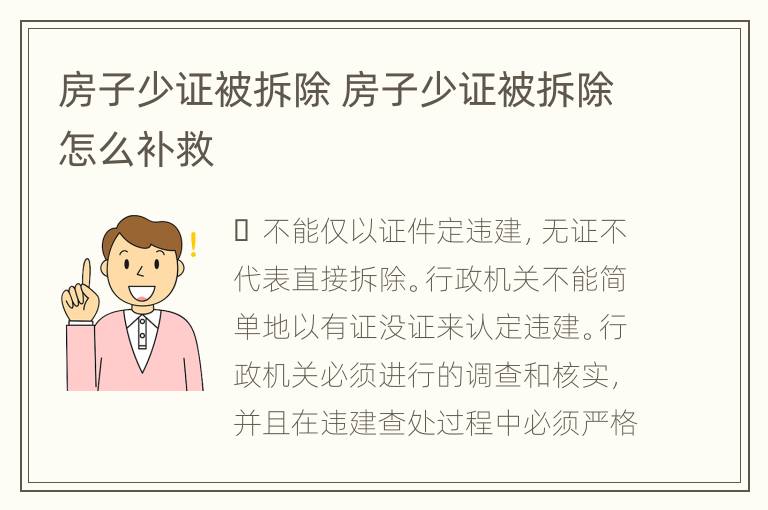 房子少证被拆除 房子少证被拆除怎么补救

 不能仅以证件定违建，无证不代表直接拆除。行政机关不能简单地以有证没证来认定违建。行政机关必须进行的调查和核实，并且在违建查处过程中必须严格